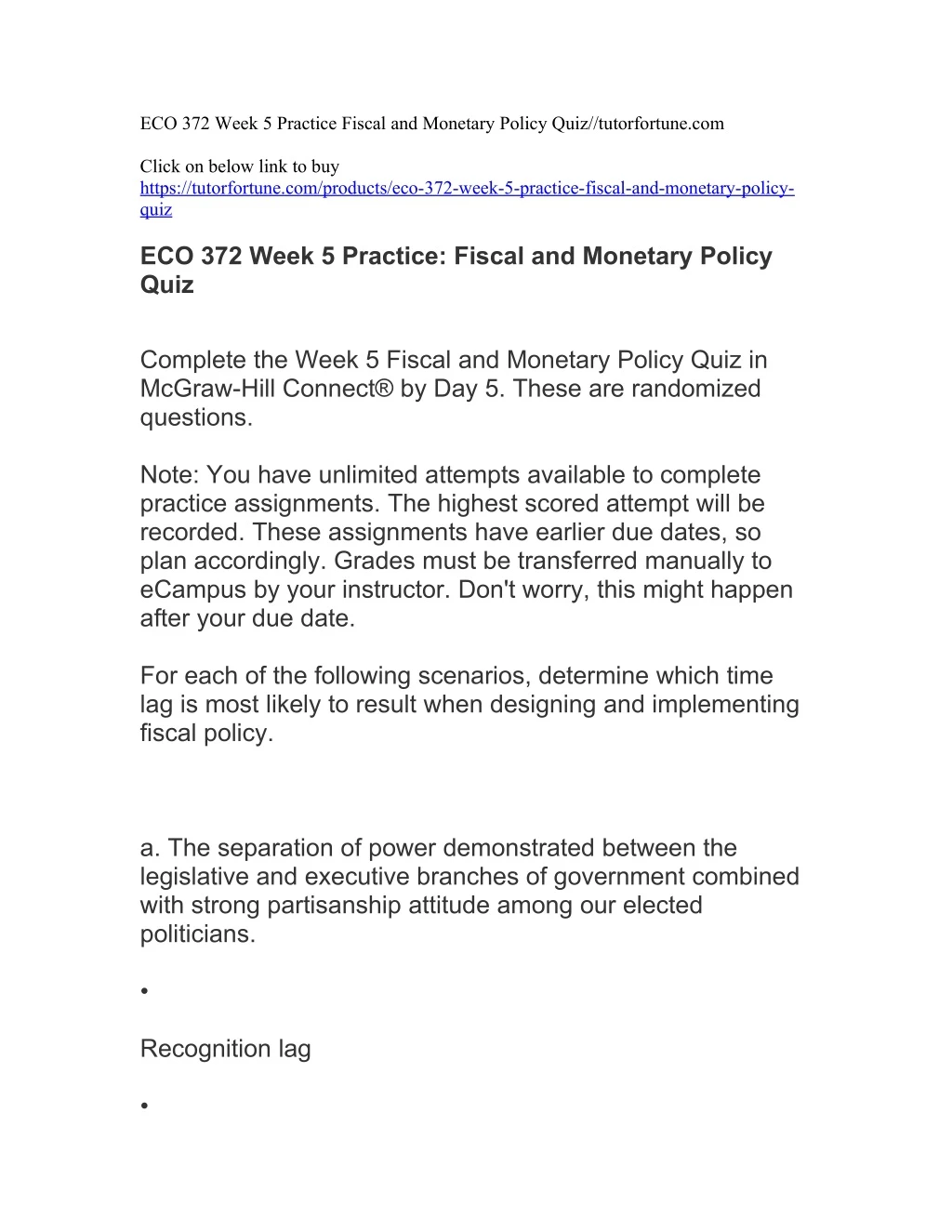 ECO 372 Week 5 Practice Fiscal and Monetary Policy Quiz//tutorfortune.com

Click on below link to buy
https://tutorfortune.com/products/eco-372-week-5-practice-fiscal-and-monetary-policy-quiz

ECO 372 Week 5 Practice: Fiscal and Monetary Policy Quiz

Complete the Week 5 Fiscal and Monetary Policy Quiz in McGraw-Hill Connect® by Day 5. These are randomized questions.

Note: You have unlimited attempts available to complete practice assignments. The highest scored attempt will be recorded. These assignments have earlier due dates, so plan accordingly. Grades must be transferred manually to eCampus by your instructor. Don't worry, this might happen after your due date.

For each of the following scenarios, determine which time lag is most likely to result when designing and implementing fiscal policy.

a. The separation of power demonstrated between the legislative and executive branches of government combined with strong partisanship attitude among our elected politicians.

•

Recognition lag

•